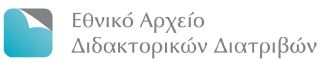 Εθνικό Αρχείο
Διδακτορικών Διατριβών